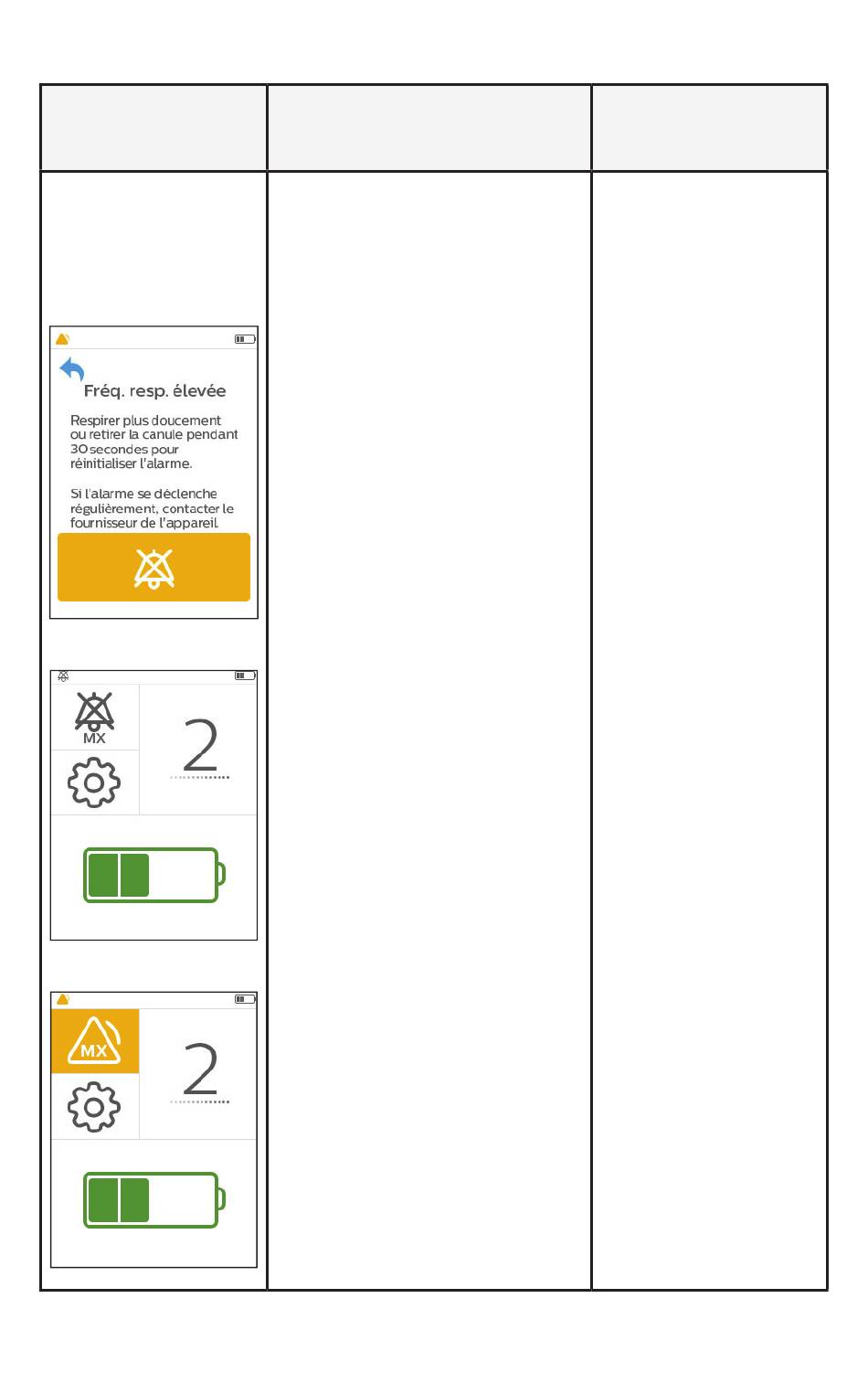 Fréq. resp. élevée

Respirer plus doucement ou retirer la canule pendant 30 secondes pour réinitialiser l'alarme.

Si l'alarme se déclenche régulièrement, contacter le fournisseur de l'appareil.

MX

2

MX

2